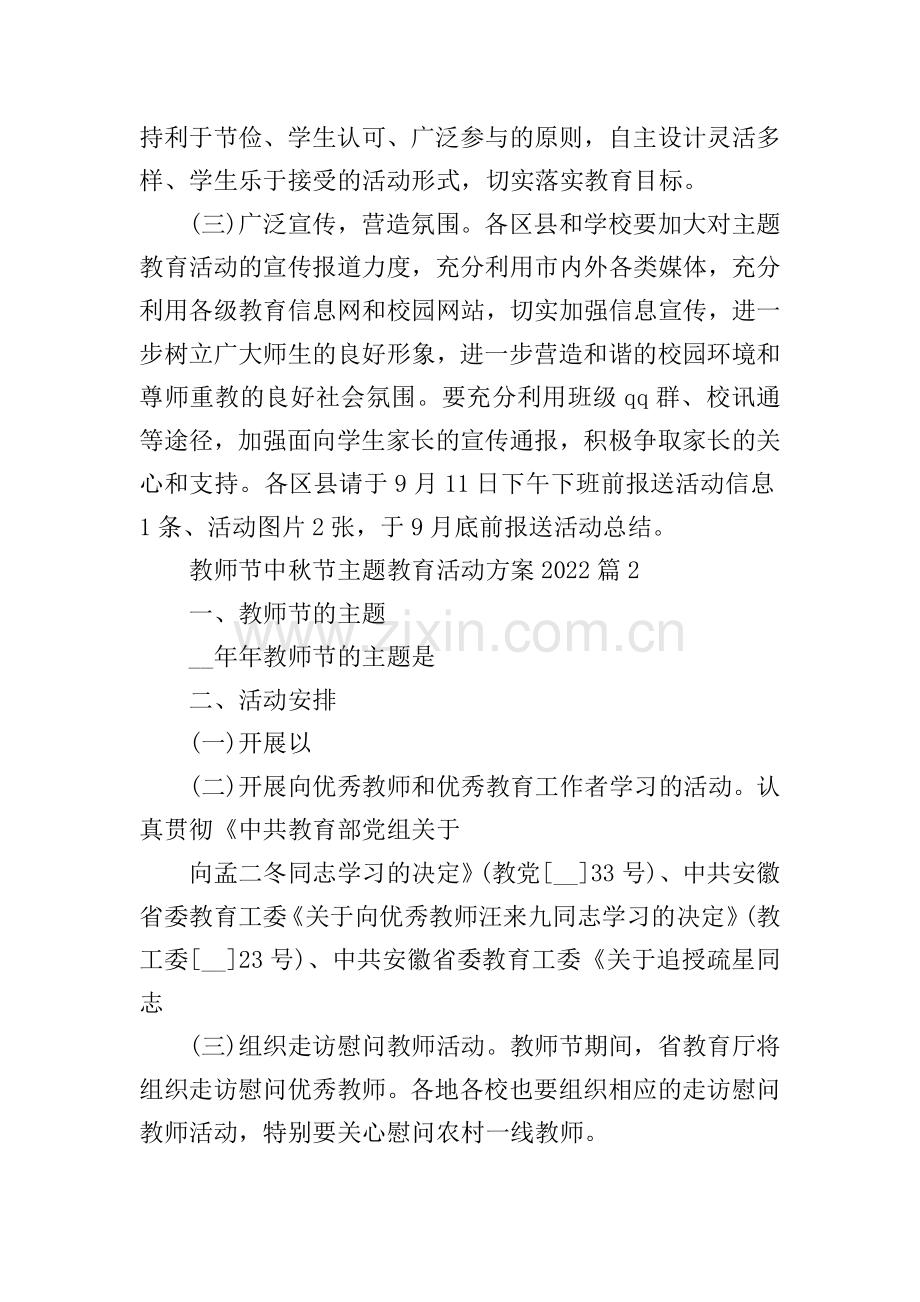 持利于节俭、学生认可、广泛参与的原则，自主设计灵活多样、学生乐于接受的活动形式，切实落实教育目标。

(三)广泛宣传，营造氛围。各区县和学校要加大对主题教育活动的宣传报道力度，充分利用市内外各类媒体，充分利用各级教育信息网和校园网站，切实加强信息宣传，进一步树立广大师生的良好形象，进一步营造和谐的校园环境和尊师重教的良好社会氛围。要充分利用班级qq群、校讯通等途径，加强面向学生家长的宣传通报，积极争取家长的关心和支持。各区县请于9月11日下午下班前报送活动信息1条、活动图片2张，于9月底前报送活动总结。

教师节中秋节主题教育活动方案2022篇2

一、教师节的主题

____年年教师节的主题是

二、活动安排

(一)开展以

(二)开展向优秀教师和优秀教育工作者学习的活动。认真贯彻《中共教育部党组关于

向孟二冬同志学习的决定》(教党[____]33号)、中共安徽省委教育工委《关于向优秀教师汪来九同志学习的决定》(教工委[____]23号)、中共安徽省委教育工委《关于追授疏星同志

(三)组织走访慰问教师活动。教师节期间，省教育厅将组织走访慰问优秀教师。各地各校也要组织相应的走访慰问教师活动，特别要关心慰问农村一线教师。

www.zixin.com.cn